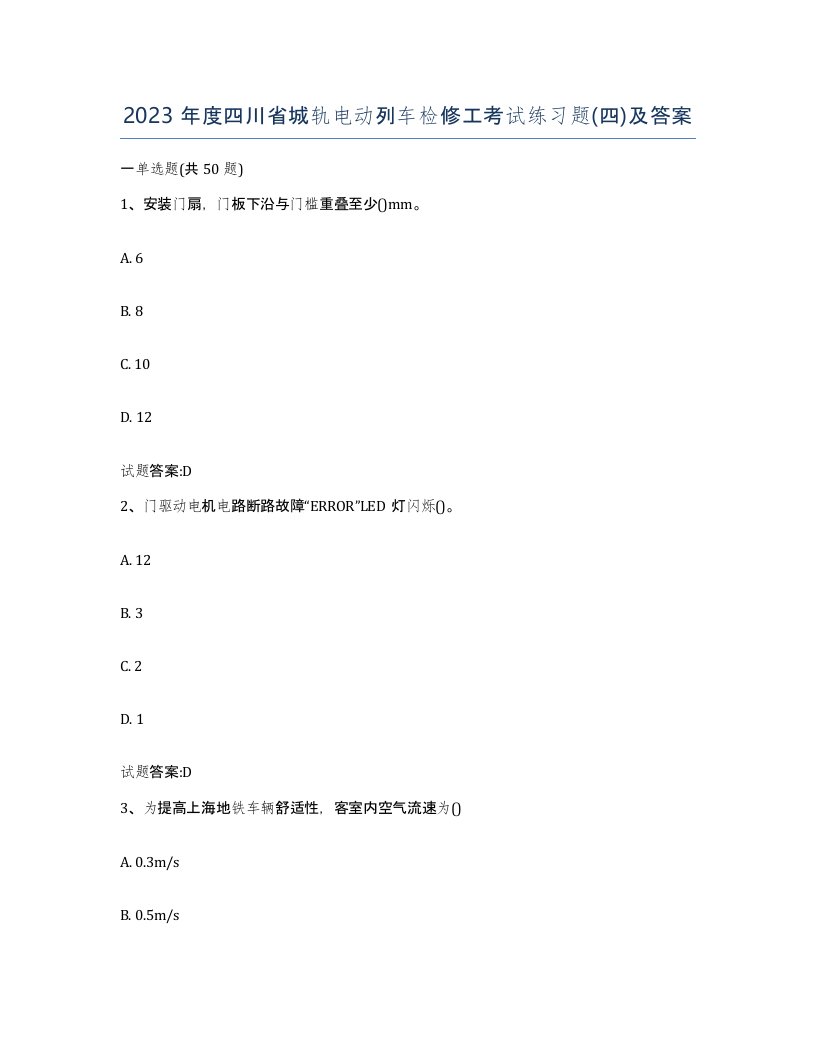 2023 年度四川省城轨电动列车检修工考试练习题(四)及答案

一单选题(共 50 题)

1、安装门扇，门板下沿与门槛重叠至少()mm。

A. 6

B. 8

C. 10

D. 12

试题答案:D

2、门驱动电机电路断路故障“ERROR”LED 灯闪烁()。

A. 12

B. 3

C. 2

D. 1

试题答案:D

3、为提高上海地铁车辆舒适性，客室内空气流速为()

A. 0.3m/s

B. 0.5m/s